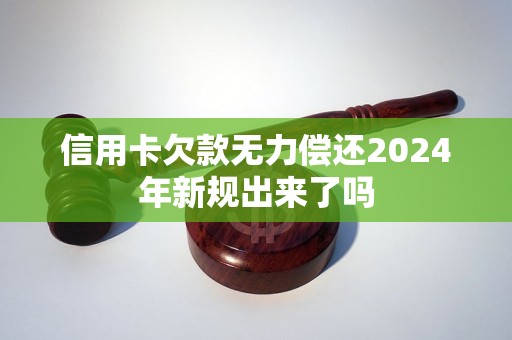 信用卡欠款无力偿还2024年新规出来了吗